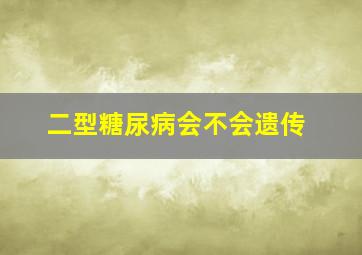 二型糖尿病会不会遗传